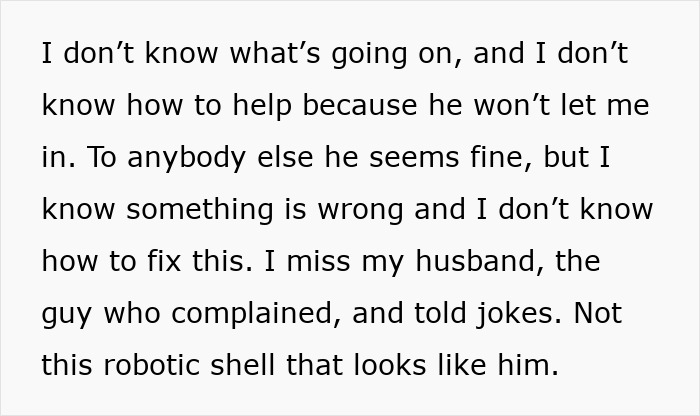 I don’t know what’s going on, and I don’t know how to help because he won’t let me in. To anybody else he seems fine, but I know something is wrong and I don’t know how to fix this. I miss my husband, the guy who complained, and told jokes. Not this robotic shell that looks like him.